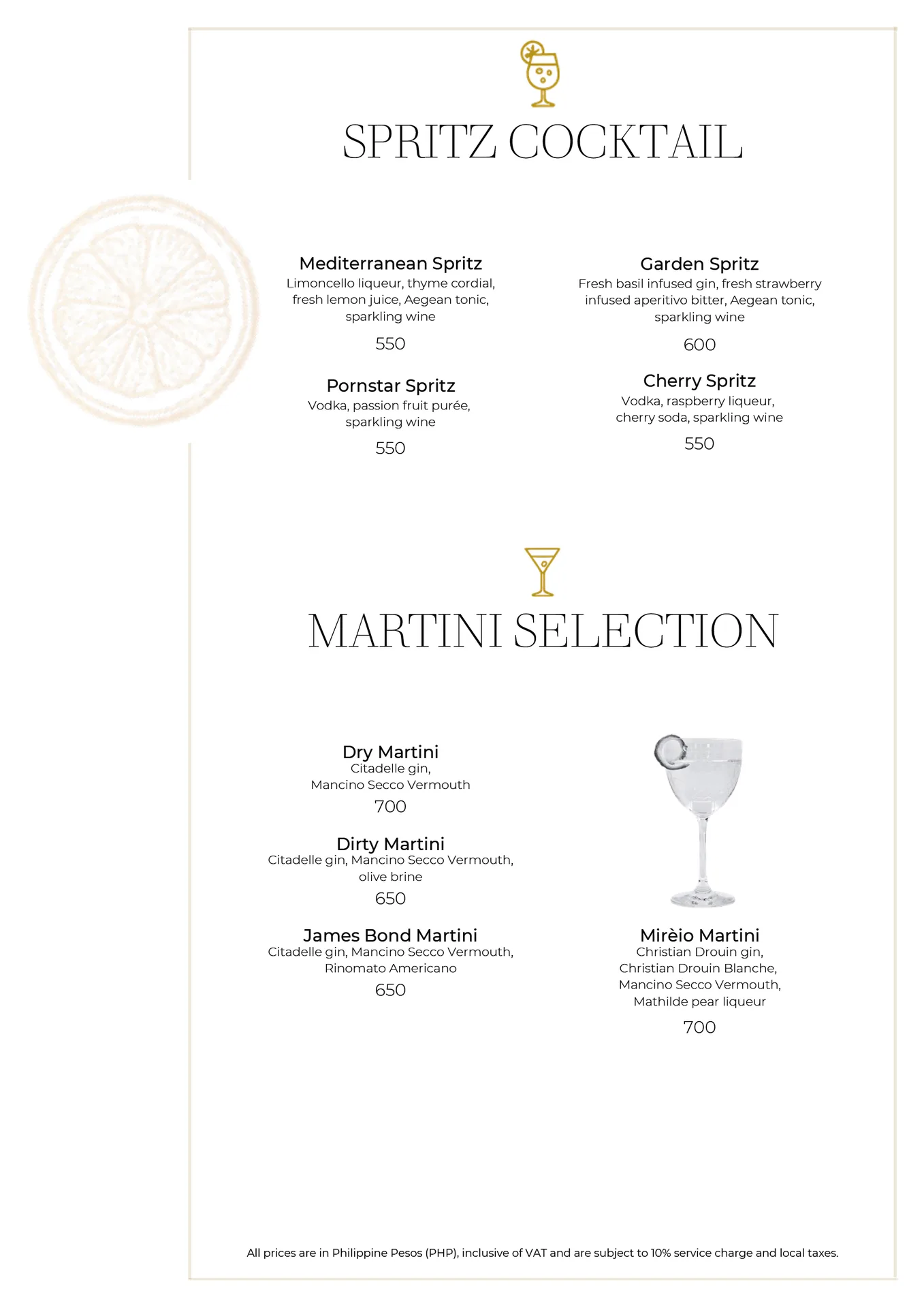 SPRITZ COCKTAIL

Mediterranean Spritz
Limoncello liqueur, thyme cordial, fresh lemon juice, Aegean tonic, sparkling wine
550

Pornstar Spritz
Vodka, passion fruit purée, sparkling wine
550

Garden Spritz
Fresh basil infused gin, fresh strawberry infused aperitivo bitter, Aegean tonic, sparkling wine
600

Cherry Spritz
Vodka, raspberry liqueur, cherry soda, sparkling wine
550

MARTINI SELECTION

Dry Martini
Citadelle gin, Mancino Secco Vermouth
700

Dirty Martini
Citadelle gin, Mancino Secco Vermouth, olive brine
650

James Bond Martini
Citadelle gin, Mancino Secco Vermouth, Rinomato Americano
650

Mirèio Martini
Christian Drouin gin, Christian Drouin Blanche, Mancino Secco Vermouth, Mathilde pear liqueur
700

All prices are in Philippine Pesos (PHP), inclusive of VAT and are subject to 10% service charge and local taxes.